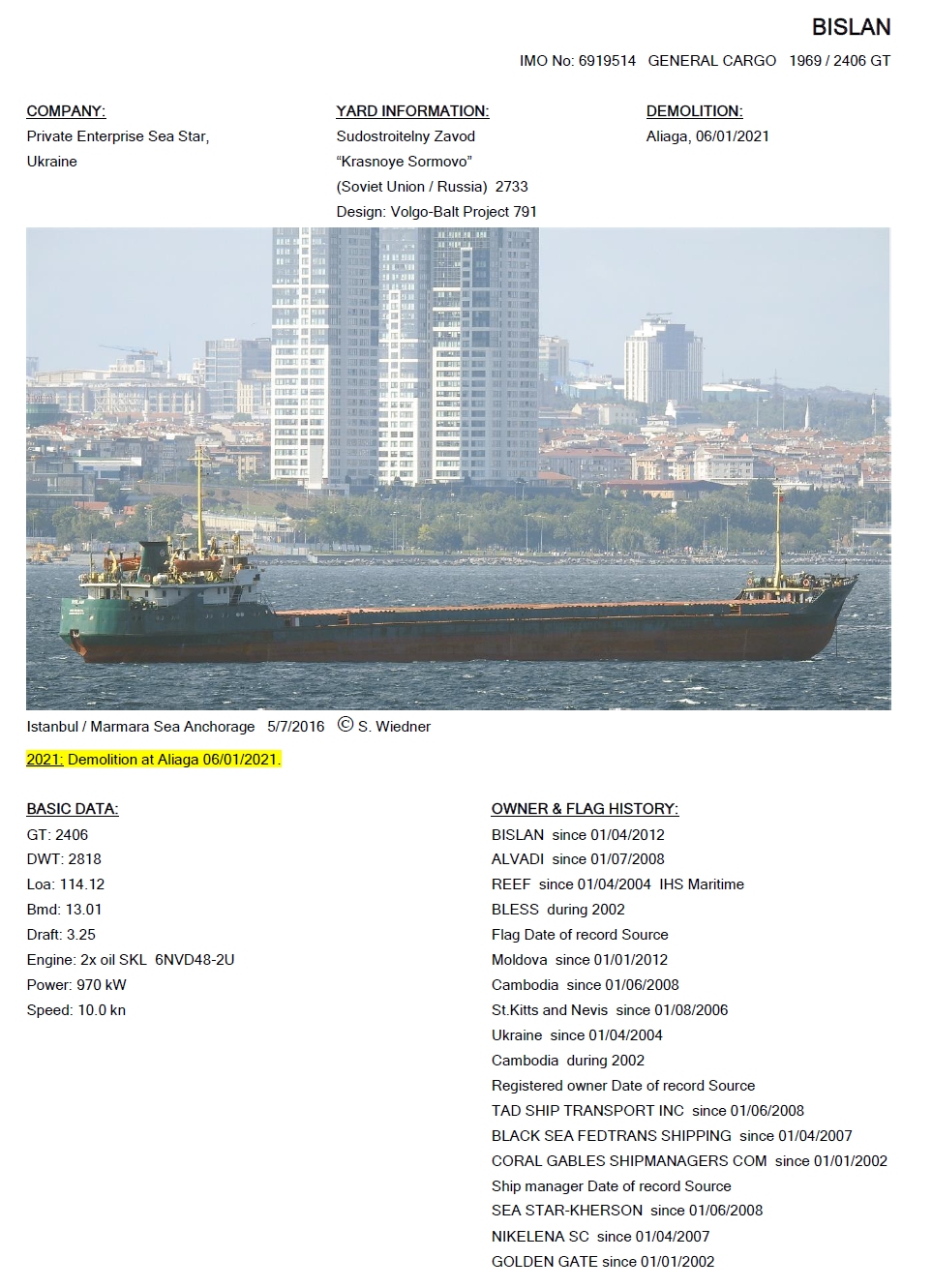 BISLAN

IMO No: 6919514 GENERAL CARGO 1969 / 2406 GT

COMPANY:
Private Enterprise Sea Star, Ukraine

YARD INFORMATION:
Sudostroitelny Zavod "Krasnoye Sormovo" (Soviet Union / Russia) 2733
Design: Volgo-Balt Project 791

DEMOLITION:
Aliaga, 06/01/2021

Istanbul / Marmara Sea Anchorage 5/7/2016 © S. Wiedner

2021: Demolition at Aliaga 06/01/2021.

BASIC DATA:
GT: 2406
DWT: 2818
Loa: 114.12
Bmd: 13.01
Draft: 3.25
Engine: 2x oil SKL 6NVD48-2U
Power: 970 kW
Speed: 10.0 kn

OWNER & FLAG HISTORY:
BISLAN since 01/04/2012
ALVADI since 01/07/2008
REEF since 01/04/2004 IHS Maritime
BLESS during 2002
Flag Date of record Source
Moldova since 01/01/2012
Cambodia since 01/06/2008
St.Kitts and Nevis since 01/08/2006
Ukraine since 01/04/2004
Cambodia during 2002
Registered owner Date of record Source
TAD SHIP TRANSPORT INC since 01/06/2008
BLACK SEA FEDTRANS SHIPPING since 01/04/2007
CORAL GABLES SHIPMANAGERS COM since 01/01/2002
Ship manager Date of record Source
SEA STAR-KHERSON since 01/06/2008
NIKELENA SC since 01/04/2007
GOLDEN GATE since 01/01/2002